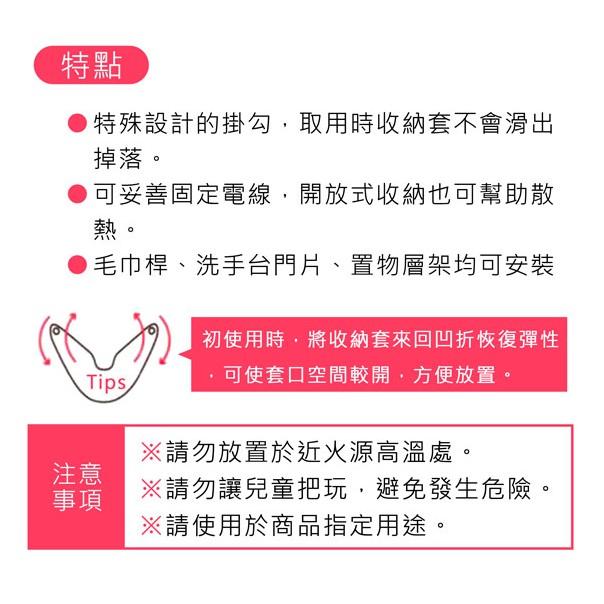 特點

● 特殊設計的掛勾，取用時收納套不會滑出掉落。

● 可妥善固定電線，開放式收納也可幫助散熱。

● 毛巾桿、洗手台門片、置物層架均可安裝

Tips

初使用時，將收納套來回凹折恢復彈性，可使套口空間較開，方便放置。

注意事項

※請勿放置於近火源高溫處。
※請勿讓兒童把玩，避免發生危險。
※請使用於商品指定用途。